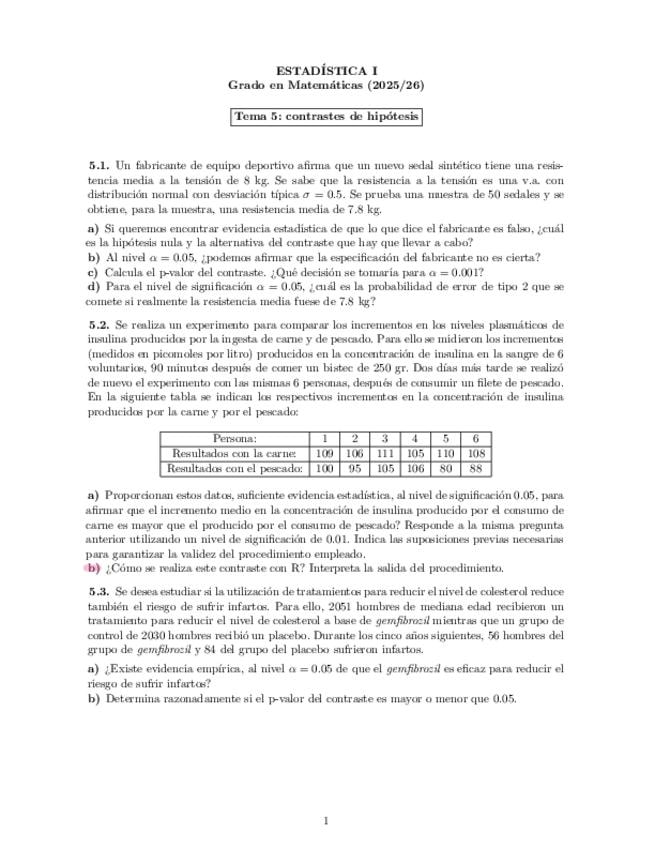 ESTADÍSTICA I
Grado en Matemáticas (2025/26)

Tema 5: contrastes de hipótesis

5.1. Un fabricante de equipo deportivo afirma que un nuevo sedal sintético tiene una resistencia media a la tensión de 8 kg. Se sabe que la resistencia a la tensión es una v.a. con distribución normal con desviación típica $\sigma = 0.5$. Se prueba una muestra de 50 sedales y se obtiene, para la muestra, una resistencia media de 7.8 kg.

a) Si queremos encontrar evidencia estadística de que lo que dice el fabricante es falso, ¿cuál es la hipótesis nula y la alternativa del contraste que hay que llevar a cabo?
b) Al nivel $\alpha = 0.05$, ¿podemos afirmar que la especificación del fabricante no es cierta?
c) Calcula el p-valor del contraste. ¿Qué decisión se tomaría para $\alpha = 0.001$?
d) Para el nivel de significación $\alpha = 0.05$, ¿cuál es la probabilidad de error de tipo 2 que se comete si realmente la resistencia media fuese de 7.8 kg?

5.2. Se realiza un experimento para comparar los incrementos en los niveles plasmáticos de insulina producidos por la ingesta de carne y de pescado. Para ello se midieron los incrementos (medidos en picomoles por litro) producidos en la concentración de insulina en la sangre de 6 voluntarios, 90 minutos después de comer un bistec de 250 gr. Dos días más tarde se realizó de nuevo el experimento con las mismas 6 personas, después de consumir un filete de pescado. En la siguiente tabla se indican los respectivos incrementos en la concentración de insulina producidos por la carne y por el pescado:

| Persona: | 1 | 2 | 3 | 4 | 5 | 6 |
|---|---|---|---|---|---|---|
| Resultados con la carne: | 109 | 106 | 111 | 105 | 110 | 108 |
| Resultados con el pescado: | 100 | 95 | 105 | 106 | 80 | 88 |

a) Proporcionan estos datos, suficiente evidencia estadística, al nivel de significación 0.05, para afirmar que el incremento medio en la concentración de insulina producido por el consumo de carne es mayor que el producido por el consumo de pescado? Responde a la misma pregunta anterior utilizando un nivel de significación de 0.01. Indica las suposiciones previas necesarias para garantizar la validez del procedimiento empleado.
b) ¿Cómo se realiza este contraste con R? Interpreta la salida del procedimiento.

5.3. Se desea estudiar si la utilización de tratamientos para reducir el nivel de colesterol reduce también el riesgo de sufrir infartos. Para ello, 2051 hombres de mediana edad recibieron un tratamiento para reducir el nivel de colesterol a base de gemfibrozil mientras que un grupo de control de 2030 hombres recibió un placebo. Durante los cinco años siguientes, 56 hombres del grupo de gemfibrozil y 84 del grupo del placebo sufrieron infartos.

a) ¿Existe evidencia empírica, al nivel $\alpha = 0.05$ de que el gemfibrozil es eficaz para reducir el riesgo de sufrir infartos?
b) Determina razonadamente si el p-valor del contraste es mayor o menor que 0.05.

1